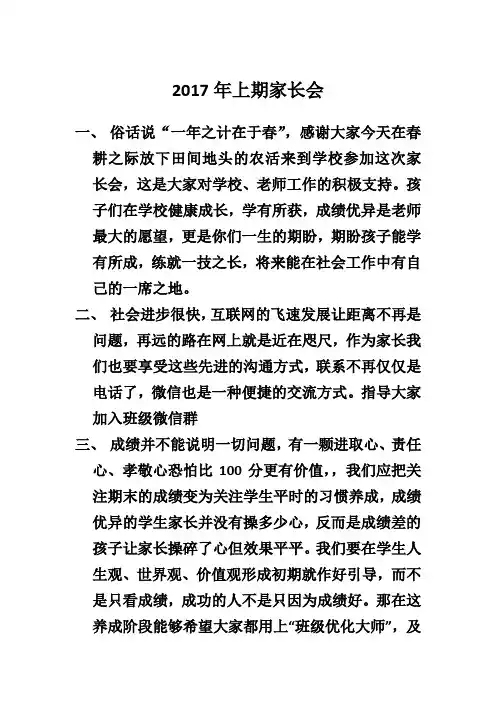 2017 年上期家长会

一、 俗话说“一年之计在于春”，感谢大家今天在春耕之际放下田间地头的农活来到学校参加这次家长会，这是大家对学校、老师工作的积极支持。孩子们在学校健康成长，学有所获，成绩优异是老师最大的愿望，更是你们一生的期盼，期盼孩子能学有所成，练就一技之长，将来能在社会工作中有自己的一席之地。

二、 社会进步很快，互联网的飞速发展让距离不再是问题，再远的路在网上就是近在咫尺，作为家长我们也要享受这些先进的沟通方式，联系不再仅仅是电话了，微信也是一种便捷的交流方式。指导大家加入班级微信群

三、 成绩并不能说明一切问题，有一颗进取心、责任心、孝敬心恐怕比 100 分更有价值，，我们应把关注期末的成绩变为关注学生平时的习惯养成，成绩优异的学生家长并没有操多少心，反而是成绩差的孩子让家长操碎了心但效果平平。我们要在学生人生观、世界观、价值观形成初期就作好引导，而不是只看成绩，成功的人不是只因为成绩好。那在这养成阶段能够希望大家都用上“班级优化大师”，及